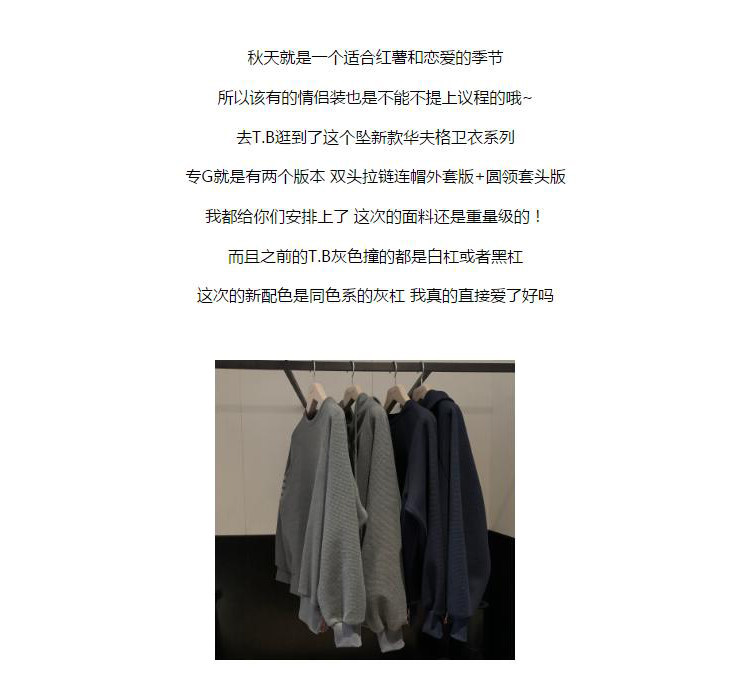 秋天就是一个适合红薯和恋爱的季节

所以该有的情侣装也是不能不提上议程的哦~

去T.B逛到了这个坠新款华夫格卫衣系列

专G就是有两个版本 双头拉链连帽外套版+圆领套头版

我都给你们安排上了 这次的面料还是重量级的！

而且之前的T.B灰色撞的都是白杠或者黑杠

这次的新配色是同色系的灰杠 我真的直接爱了好吗